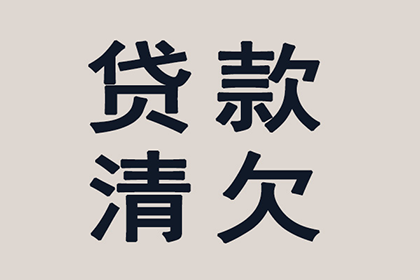 贷款
清欠